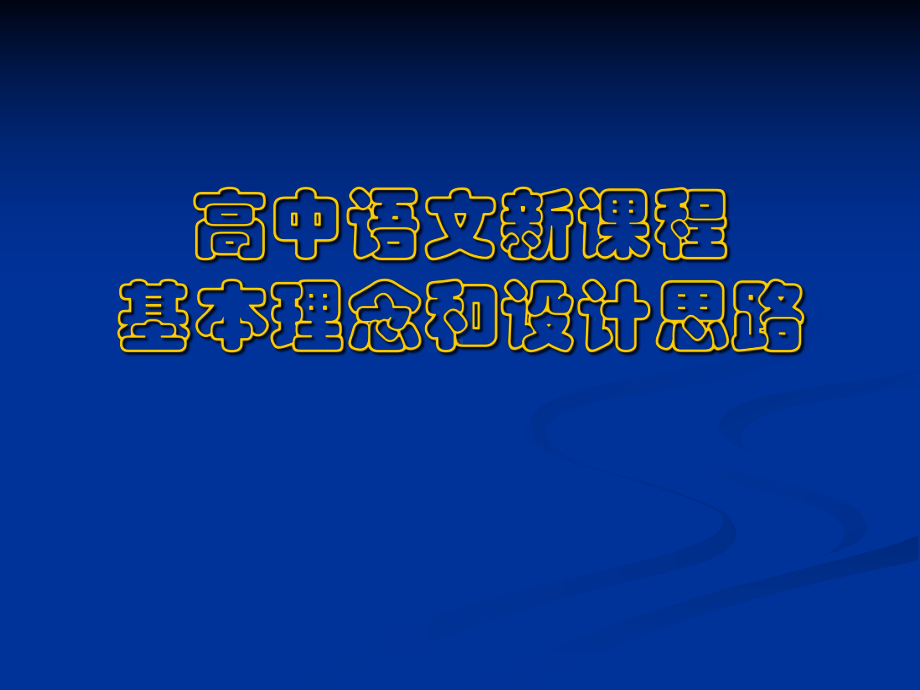 高中语文新课程
基本理念和设计思路